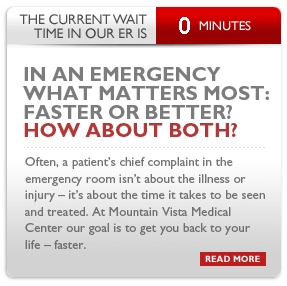 THE CURRENT WAIT TIME IN OUR ER IS

0 MINUTES

IN AN EMERGENCY WHAT MATTERS MOST: FASTER OR BETTER? HOW ABOUT BOTH?

Often, a patient's chief complaint in the emergency room isn't about the illness or injury – it's about the time it takes to be seen and treated. At Mountain Vista Medical Center our goal is to get you back to your life – faster.

READ MORE